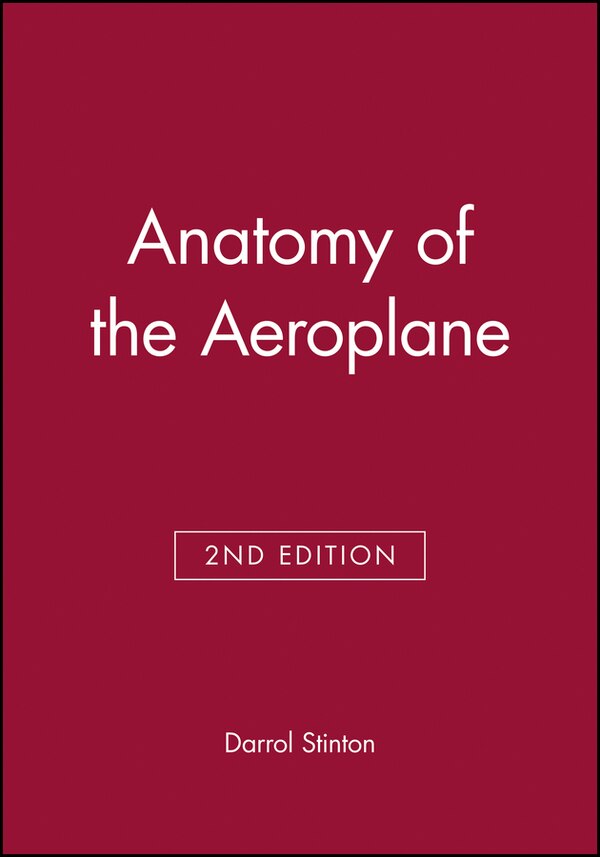 Anatomy of the Aeroplane

2ND EDITION

Darrol Stinton